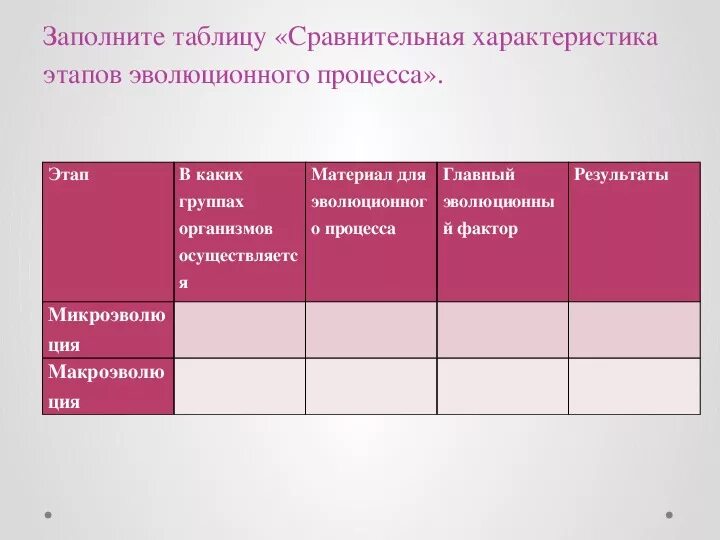 Заполните таблицу «Сравнительная характеристика этапов эволюционного процесса».

| Этап | В каких группах организмов осуществляется | Материал для эволюционного процесса | Главный эволюционный фактор | Результаты |
|---|---|---|---|---|
| Микроэволюция | | | | |
| Макроэволюция | | | | |